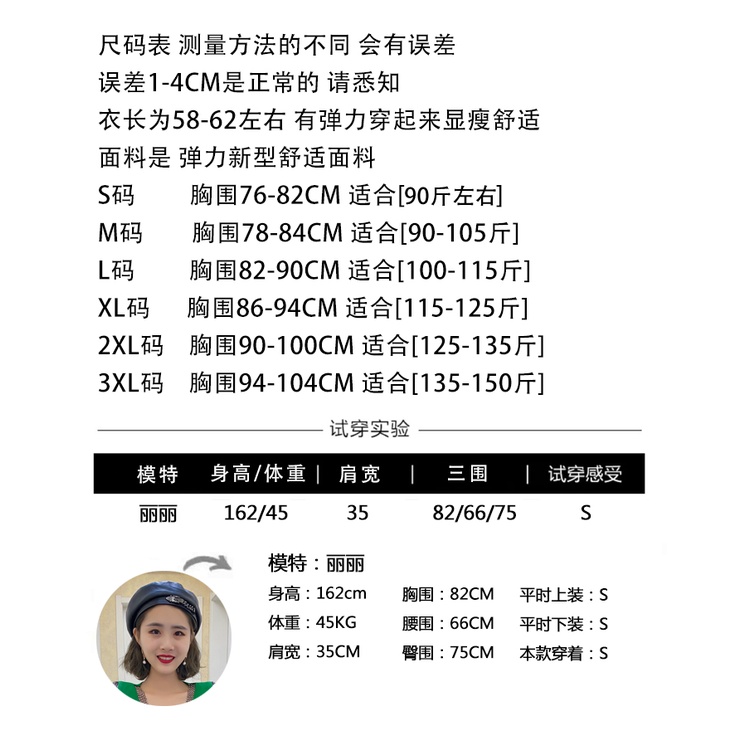 尺码表 测量方法的不同 会有误差
误差1-4CM是正常的 请悉知
衣长为58-62左右 有弹力穿起来显瘦舒适
面料是 弹力新型舒适面料
S码 胸围76-82CM 适合[90斤左右]
M码 胸围78-84CM 适合[90-105斤]
L码 胸围82-90CM 适合[100-115斤]
XL码 胸围86-94CM 适合[115-125斤]
2XL码 胸围90-100CM 适合[125-135斤]
3XL码 胸围94-104CM 适合[135-150斤]

试穿实验

| 模特 | 身高/体重 | 肩宽 | 三围 | 试穿感受 |
|---|---|---|---|---|
| 丽丽 | 162/45 | 35 | 82/66/75 | S |

模特：丽丽
身高：162cm
体重：45KG
肩宽：35CM
胸围：82CM
腰围：66CM
臀围：75CM
平时上装：S
平时下装：S
本款穿着：S